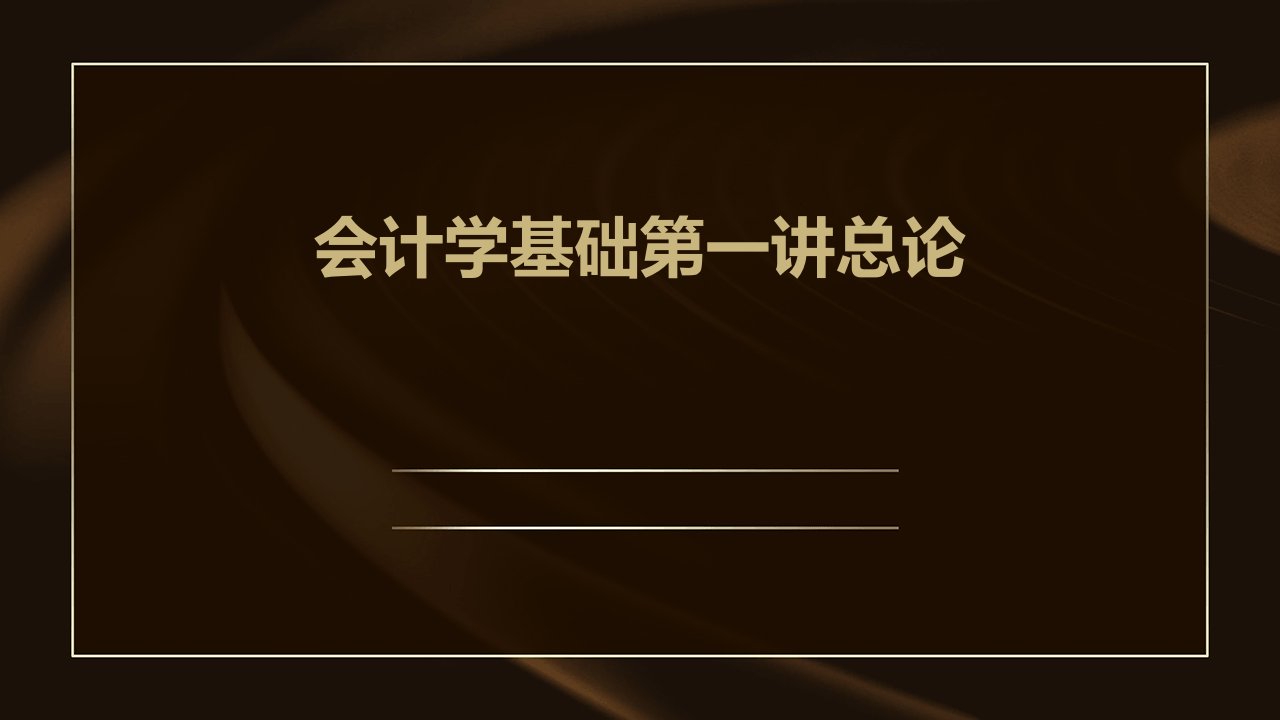 会计学基础第一讲总论